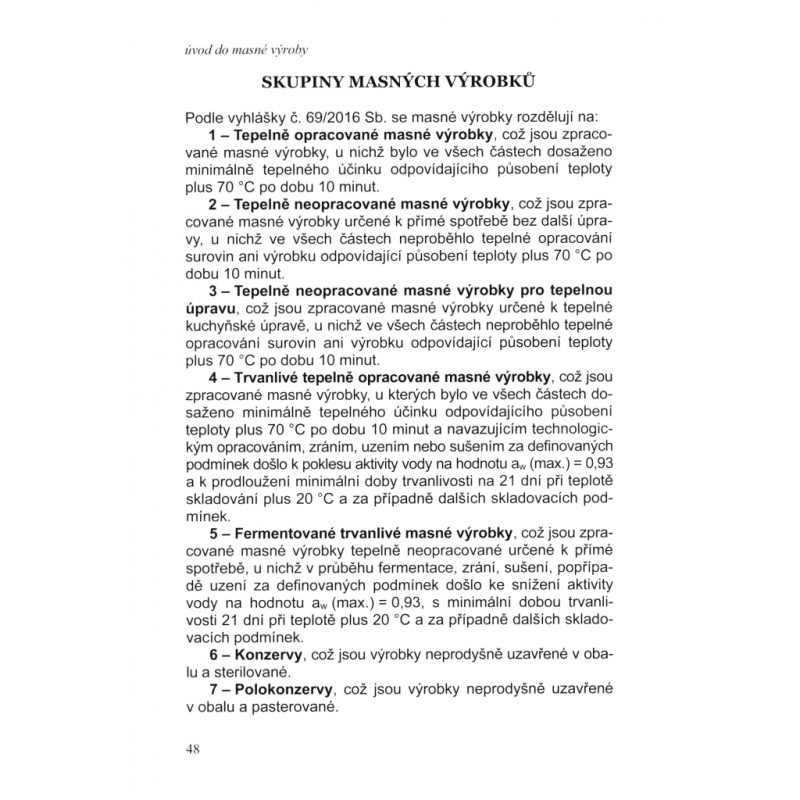 úvod do masné výroby

SKUPINY MASNÝCH VÝROBKŮ

Podle vyhlášky č. 69/2016 Sb. se masné výrobky rozdělují na:

1 – Tepelně opracované masné výrobky, což jsou zpracované masné výrobky, u nichž bylo ve všech částech dosaženo minimálně tepelného účinku odpovídajícího působení teploty plus 70 °C po dobu 10 minut.

2 – Tepelně neopracované masné výrobky, což jsou zpracované masné výrobky určené k přímé spotřebě bez další úpravy, u nichž ve všech částech neproběhlo tepelné opracování surovin ani výrobku odpovídající působení teploty plus 70 °C po dobu 10 minut.

3 – Tepelně neopracované masné výrobky pro tepelnou úpravu, což jsou zpracované masné výrobky určené k tepelné kuchyňské úpravě, u nichž ve všech částech neproběhlo tepelné opracování surovin ani výrobku odpovídající působení teploty plus 70 °C po dobu 10 minut.

4 – Trvanlivé tepelně opracované masné výrobky, což jsou zpracované masné výrobky, u kterých bylo ve všech částech dosaženo minimálně tepelného účinku odpovídajícího působení teploty plus 70 °C po dobu 10 minut a navazujícím technologickým opracováním, zráním, uzením nebo sušením za definovaných podmínek došlo k poklesu aktivity vody na hodnotu $a_w$ (max.) = 0,93 a k prodloužení minimální doby trvanlivosti na 21 dní při teplotě skladování plus 20 °C a za případně dalších skladovacích podmínek.

5 – Fermentované trvanlivé masné výrobky, což jsou zpracované masné výrobky tepelně neopracované určené k přímé spotřebě, u nichž v průběhu fermentace, zrání, sušení, popřípadě uzení za definovaných podmínek došlo ke snížení aktivity vody na hodnotu $a_w$ (max.) = 0,93, s minimální dobou trvanlivosti 21 dní při teplotě plus 20 °C a za případně dalších skladovacích podmínek.

6 – Konzervy, což jsou výrobky neprodyšně uzavřené v obalu a sterilované.

7 – Polokonzervy, což jsou výrobky neprodyšně uzavřené v obalu a pasterované.

48